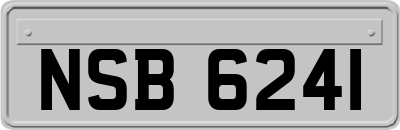 NSB 6241